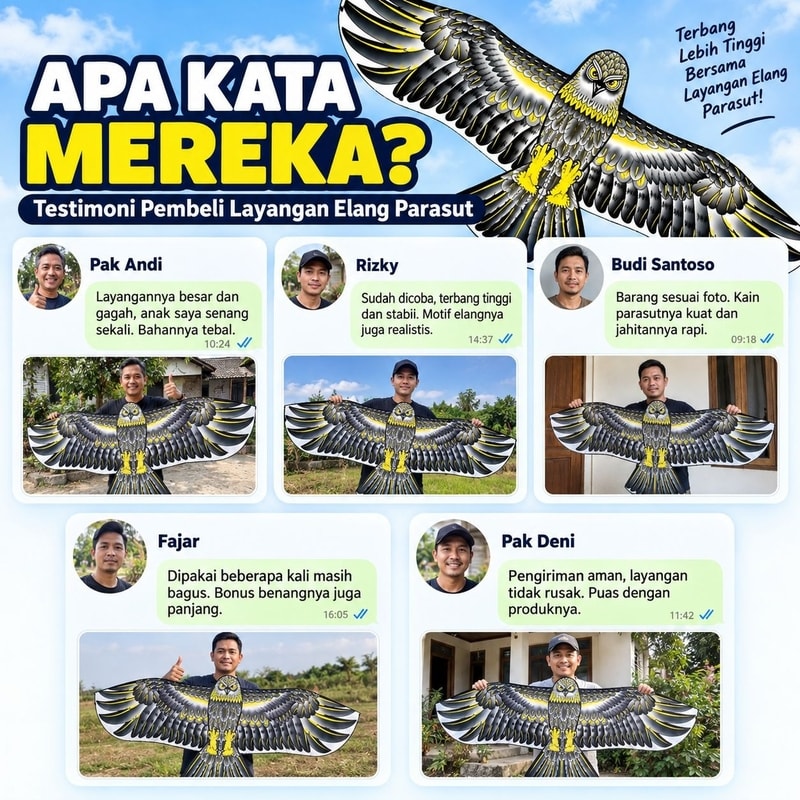 APA KATA MEREKA?

Testimoni Pembeli Layangan Elang Parasut

Terbang Lebih Tinggi Bersama Layangan Elang Parasut!

Pak Andi

Layangannya besar dan gagah, anak saya senang sekali. Bahannya tebal. 10:24

Rizky

Sudah dicoba, terbang tinggi dan stabil. Motif elangnya juga realistis. 14:37

Budi Santoso

Barang sesuai foto. Kain parasutnya kuat dan jahitannya rapi. 09:18

Fajar

Dipakai beberapa kali masih bagus. Bonus benangnya juga panjang. 16:05

Pak Deni

Pengiriman aman, layangan tidak rusak. Puas dengan produknya. 11:42